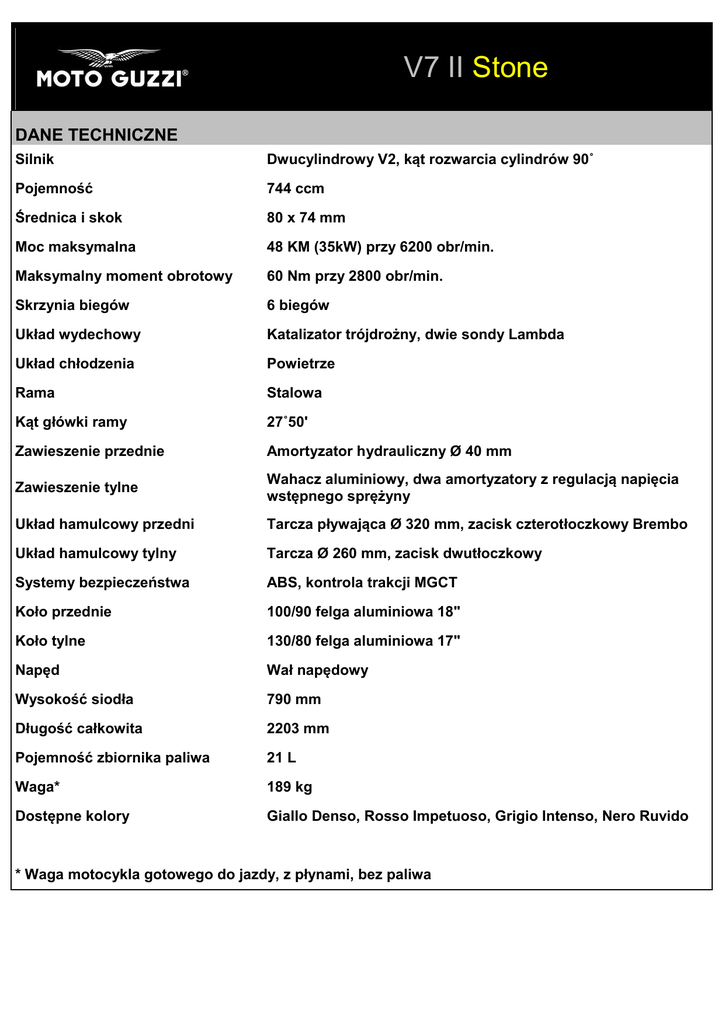 MOTO GUZZI®

V7 II Stone

DANE TECHNICZNE

| | |
|---|---|
| Silnik | Dwucylindrowy V2, kąt rozwarcia cylindrów 90˚ |
| Pojemność | 744 ccm |
| Średnica i skok | 80 x 74 mm |
| Moc maksymalna | 48 KM (35kW) przy 6200 obr/min. |
| Maksymalny moment obrotowy | 60 Nm przy 2800 obr/min. |
| Skrzynia biegów | 6 biegów |
| Układ wydechowy | Katalizator trójdrożny, dwie sondy Lambda |
| Układ chłodzenia | Powietrze |
| Rama | Stalowa |
| Kąt główki ramy | 27˚50' |
| Zawieszenie przednie | Amortyzator hydrauliczny Ø 40 mm |
| Zawieszenie tylne | Wahacz aluminiowy, dwa amortyzatory z regulacją napięcia wstępnego sprężyny |
| Układ hamulcowy przedni | Tarcza pływająca Ø 320 mm, zacisk czterotłoczkowy Brembo |
| Układ hamulcowy tylny | Tarcza Ø 260 mm, zacisk dwutłoczkowy |
| Systemy bezpieczeństwa | ABS, kontrola trakcji MGCT |
| Koło przednie | 100/90 felga aluminiowa 18" |
| Koło tylne | 130/80 felga aluminiowa 17" |
| Napęd | Wał napędowy |
| Wysokość siodła | 790 mm |
| Długość całkowita | 2203 mm |
| Pojemność zbiornika paliwa | 21 L |
| Waga* | 189 kg |
| Dostępne kolory | Giallo Denso, Rosso Impetuoso, Grigio Intenso, Nero Ruvido |

* Waga motocykla gotowego do jazdy, z płynami, bez paliwa